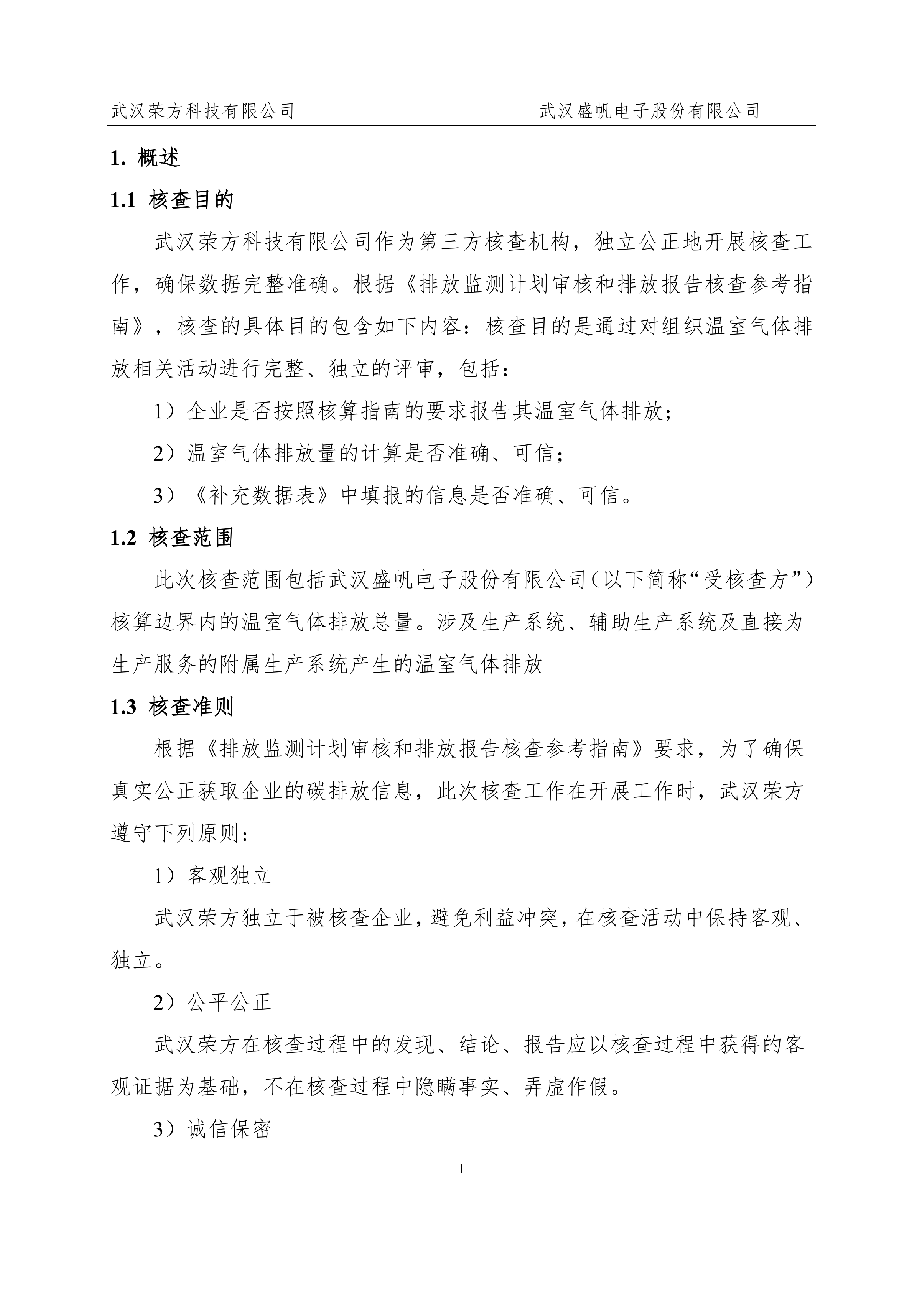 武汉荣方科技有限公司　　　　　　　　　　武汉盛帆电子股份有限公司

1. 概述

1.1 核查目的

武汉荣方科技有限公司作为第三方核查机构，独立公正地开展核查工作，确保数据完整准确。根据《排放监测计划审核和排放报告核查参考指南》，核查的具体目的包含如下内容：核查目的是通过对组织温室气体排放相关活动进行完整、独立的评审，包括：

1）企业是否按照核算指南的要求报告其温室气体排放；

2）温室气体排放量的计算是否准确、可信；

3）《补充数据表》中填报的信息是否准确、可信。

1.2 核查范围

此次核查范围包括武汉盛帆电子股份有限公司（以下简称“受核查方”）核算边界内的温室气体排放总量。涉及生产系统、辅助生产系统及直接为生产服务的附属生产系统产生的温室气体排放

1.3 核查准则

根据《排放监测计划审核和排放报告核查参考指南》要求，为了确保真实公正获取企业的碳排放信息，此次核查工作在开展工作时，武汉荣方遵守下列原则：

1）客观独立

武汉荣方独立于被核查企业，避免利益冲突，在核查活动中保持客观、独立。

2）公平公正

武汉荣方在核查过程中的发现、结论、报告应以核查过程中获得的客观证据为基础，不在核查过程中隐瞒事实、弄虚作假。

3）诚信保密

1